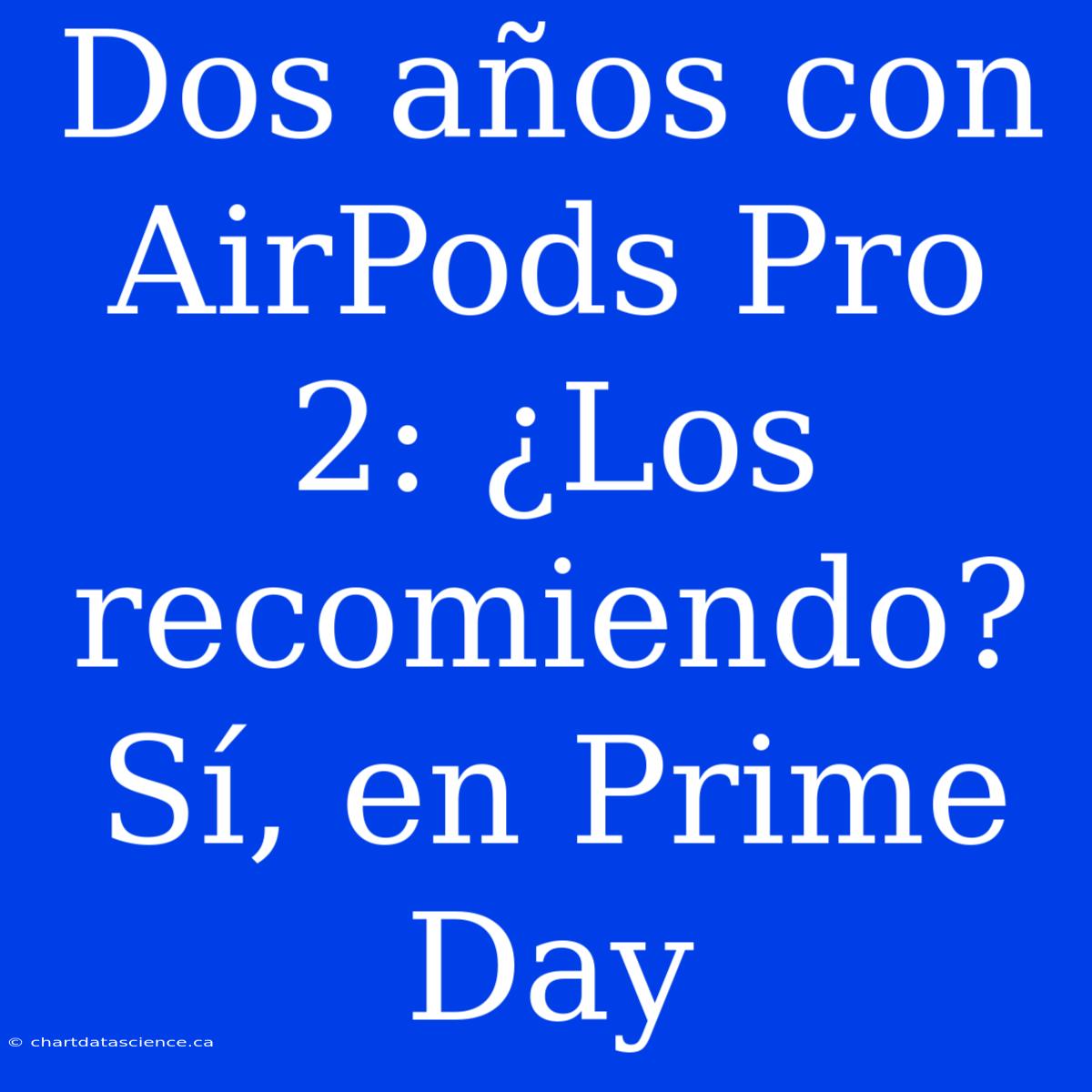 Dos años con AirPods Pro 2: ¿Los recomiendo? Sí, en Prime Day

© chartdatascience.ca